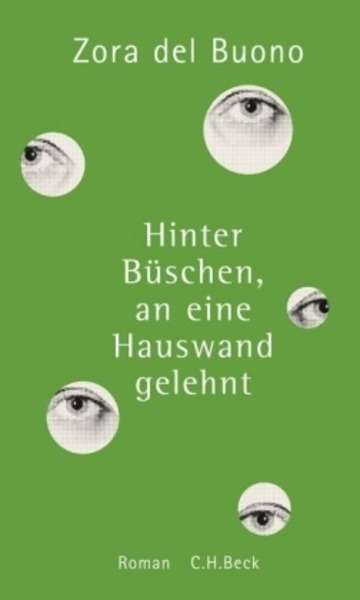 Zora del Buono

Hinter Büschen, an eine Hauswand gelehnt

Roman C.H.Beck